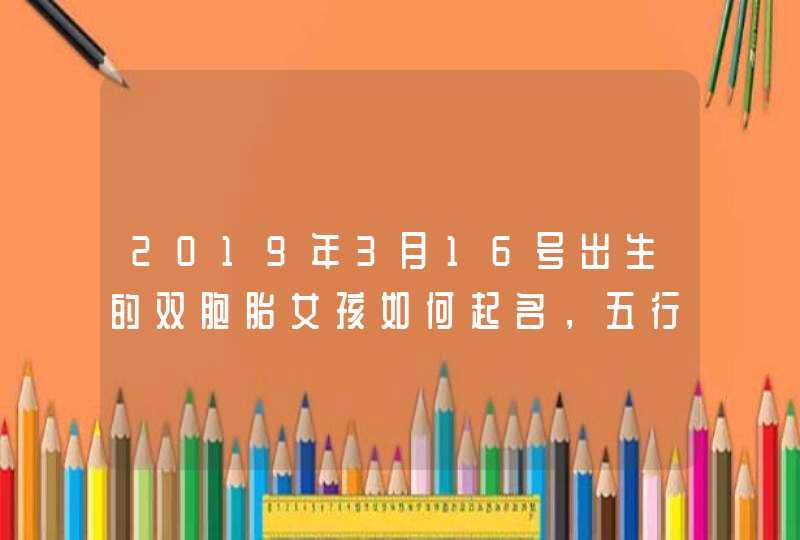 2019年3月16号出生的双胞胎女孩如何起名，五行